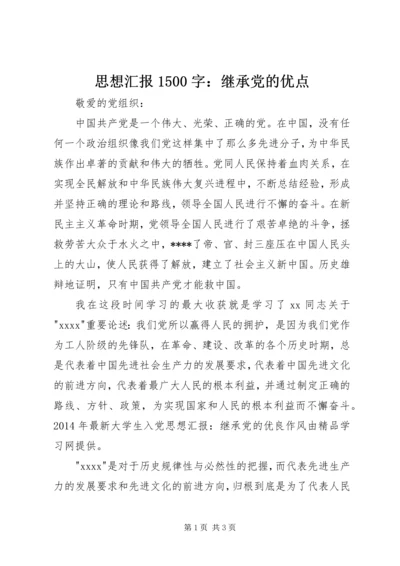 思想汇报 1500 字：继承党的优点

敬爱的党组织：

中国共产党是一个伟大、光荣、正确的党。在中国，没有任何一个政治组织像我们党这样集中了那么多先进分子，为中华民族作出卓著的贡献和伟大的牺牲。党同人民保持着血肉关系，在实现全民解放和中华民族伟大复兴进程中，不断总结经验，形成并坚持正确的理论和路线，领导全国人民进行不懈的奋斗。在新民主主义革命时期，党领导全国人民进行了艰苦卓绝的斗争，拯救劳苦大众于水火之中，****了帝、官、封三座压在中国人民头上的大山，使人民获得了解放，建立了社会主义新中国。历史雄辩地证明，只有中国共产党才能救中国。

我在这段时间学习的最大收获就是学习了 xx 同志关于"xxxx"重要论述：我们党所以赢得人民的拥护，是因为我们党作为工人阶级的先锋队，在革命、建设、改革的各个历史时期，总是代表着中国先进社会生产力的发展要求，代表着中国先进文化的前进方向，代表着最广大人民的根本利益，并通过制定正确的路线、方针、政策，为实现国家和人民的根本利益而不懈奋斗。2014 年最新大学生入党思想汇报：继承党的优良作风由精品学习网提供。

"xxxx"是对于历史规律性与必然性的把握，而代表先进生产力的发展要求和先进文化的前进方向，归根到底是为了代表人民

第 1 页 共 3 页